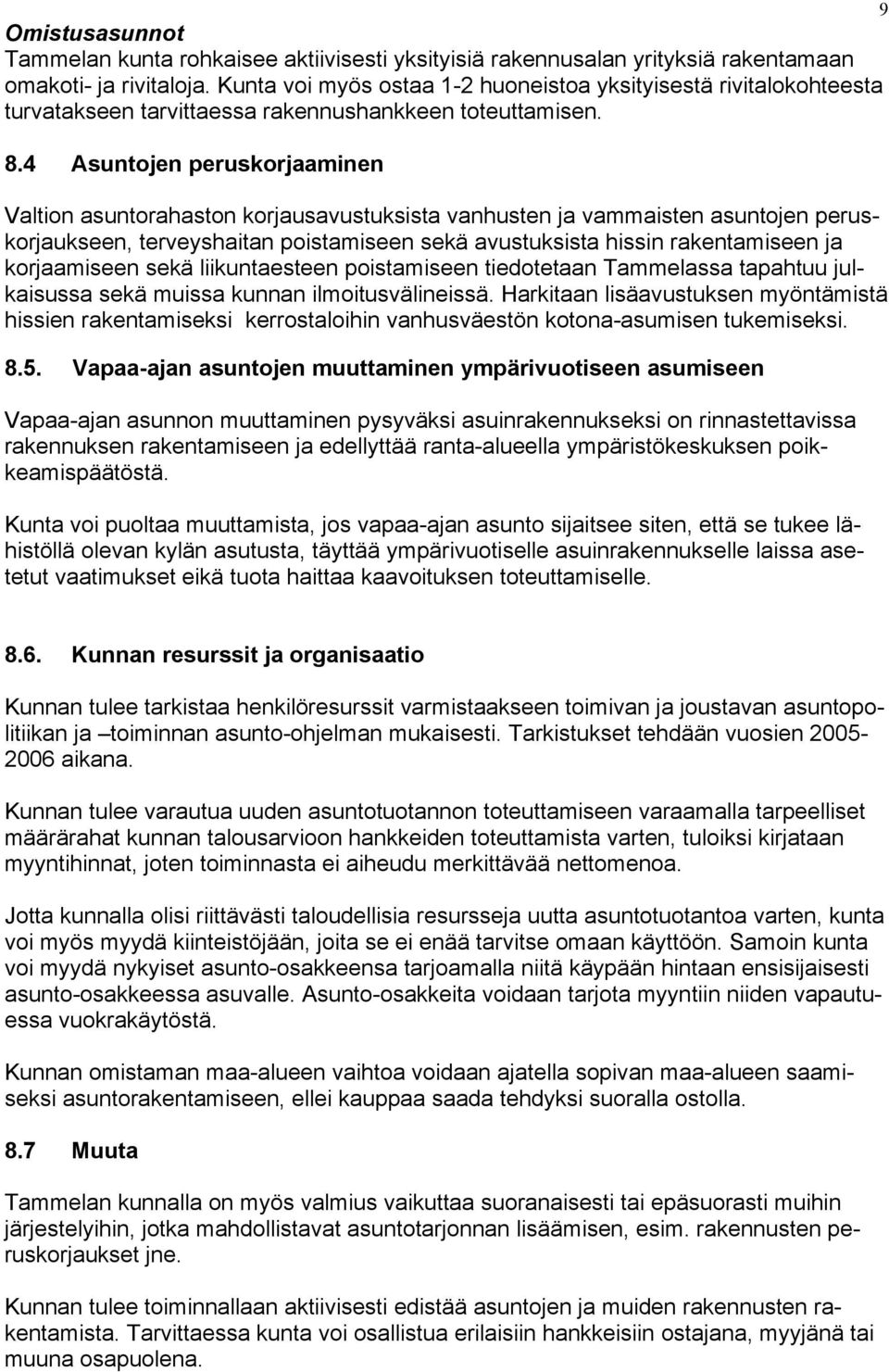 9

Omistusasunnot
Tammelan kunta rohkaisee aktiivisesti yksityisiä rakennusalan yrityksiä rakentamaan omakoti- ja rivitaloja. Kunta voi myös ostaa 1-2 huoneistoa yksityisestä rivitalokohteesta turvatakseen tarvittaessa rakennushankkeen toteuttamisen.

8.4 Asuntojen peruskorjaaminen

Valtion asuntorahaston korjausavustuksista vanhusten ja vammaisten asuntojen peruskorjaukseen, terveyshaitan poistamiseen sekä avustuksista hissin rakentamiseen ja korjaamiseen sekä liikuntaesteen poistamiseen tiedotetaan Tammelassa tapahtuu julkaisussa sekä muissa kunnan ilmoitusvälineissä. Harkitaan lisäavustuksen myöntämistä hissien rakentamiseksi kerrostaloihin vanhusväestön kotona-asumisen tukemiseksi.

8.5. Vapaa-ajan asuntojen muuttaminen ympärivuotiseen asumiseen

Vapaa-ajan asunnon muuttaminen pysyväksi asuinrakennukseksi on rinnastettavissa rakennuksen rakentamiseen ja edellyttää ranta-alueella ympäristökeskuksen poikkeamispäätöstä.

Kunta voi puoltaa muuttamista, jos vapaa-ajan asunto sijaitsee siten, että se tukee lähistöllä olevan kylän asutusta, täyttää ympärivuotiselle asuinrakennukselle laissa asetetut vaatimukset eikä tuota haittaa kaavoituksen toteuttamiselle.

8.6. Kunnan resurssit ja organisaatio

Kunnan tulee tarkistaa henkilöresurssit varmistaakseen toimivan ja joustavan asuntopolitiikan ja –toiminnan asunto-ohjelman mukaisesti. Tarkistukset tehdään vuosien 2005-2006 aikana.

Kunnan tulee varautua uuden asuntotuotannon toteuttamiseen varaamalla tarpeelliset määrärahat kunnan talousarvioon hankkeiden toteuttamista varten, tuloiksi kirjataan myyntihinnat, joten toiminnasta ei aiheudu merkittävää nettomenoa.

Jotta kunnalla olisi riittävästi taloudellisia resursseja uutta asuntotuotantoa varten, kunta voi myös myydä kiinteistöjään, joita se ei enää tarvitse omaan käyttöön. Samoin kunta voi myydä nykyiset asunto-osakkeensa tarjoamalla niitä käypään hintaan ensisijaisesti asunto-osakkeessa asuvalle. Asunto-osakkeita voidaan tarjota myyntiin niiden vapautuessa vuokrakäytöstä.

Kunnan omistaman maa-alueen vaihtoa voidaan ajatella sopivan maa-alueen saamiseksi asuntorakentamiseen, ellei kauppaa saada tehdyksi suoralla ostolla.

8.7 Muuta

Tammelan kunnalla on myös valmius vaikuttaa suoranaisesti tai epäsuorasti muihin järjestelyihin, jotka mahdollistavat asuntotarjonnan lisäämisen, esim. rakennusten peruskorjaukset jne.

Kunnan tulee toiminnallaan aktiivisesti edistää asuntojen ja muiden rakennusten rakentamista. Tarvittaessa kunta voi osallistua erilaisiin hankkeisiin ostajana, myyjänä tai muuna osapuolena.